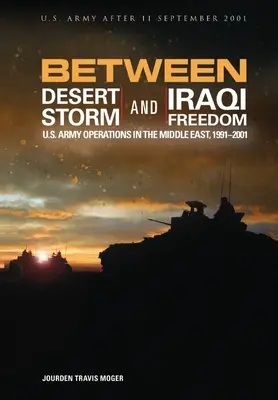 U.S. ARMY AFTER 11 SEPTEMBER 2001

BETWEEN
DESERT STORM AND IRAQI FREEDOM
U.S. ARMY OPERATIONS IN THE MIDDLE EAST, 1991–2001

JOURDEN TRAVIS MOGER